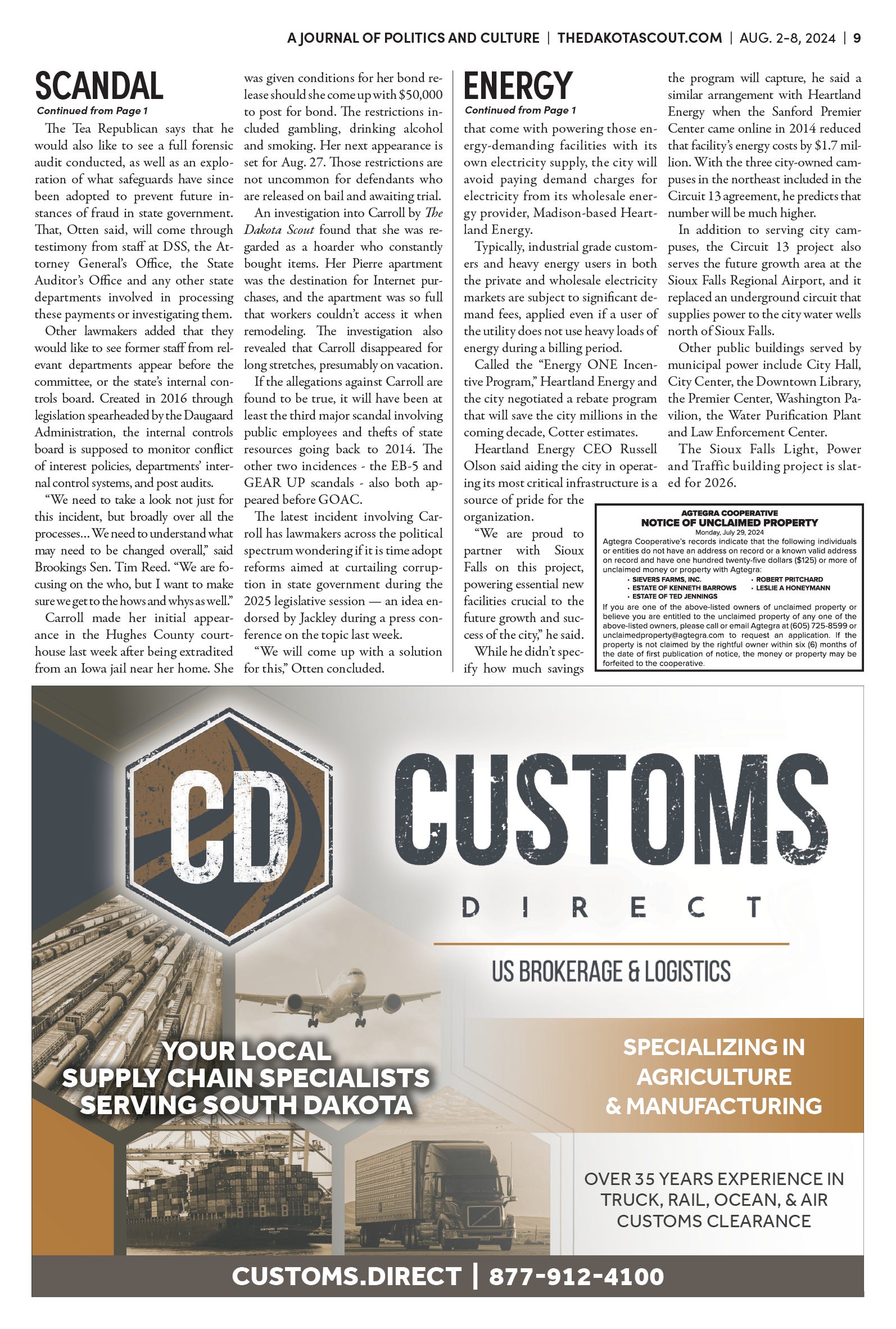 A JOURNAL OF POLITICS AND CULTURE | THEDAKOTASCOUT.COM | AUG. 2-8, 2024 | 9

SCANDAL

Continued from Page 1

The Tea Republican says that he would also like to see a full forensic audit conducted, as well as an exploration of what safeguards have since been adopted to prevent future instances of fraud in state government. That, Otten said, will come through testimony from staff at DSS, the Attorney General's Office, the State Auditor's Office and any other state departments involved in processing these payments or investigating them.

Other lawmakers added that they would like to see former staff from relevant departments appear before the committee, or the state's internal controls board. Created in 2016 through legislation spearheaded by the Daugaard Administration, the internal controls board is supposed to monitor conflict of interest policies, departments' internal control systems, and post audits.

"We need to take a look not just for this incident, but broadly over all the processes… We need to understand what may need to be changed overall," said Brookings Sen. Tim Reed. "We are focusing on the who, but I want to make sure we get to the hows and whys as well."

Carroll made her initial appearance in the Hughes County courthouse last week after being extradited from an Iowa jail near her home. She was given conditions for her bond release should she come up with $50,000 to post for bond. The restrictions included gambling, drinking alcohol and smoking. Her next appearance is set for Aug. 27. Those restrictions are not uncommon for defendants who are released on bail and awaiting trial.

An investigation into Carroll by The Dakota Scout found that she was regarded as a hoarder who constantly bought items. Her Pierre apartment was the destination for Internet purchases, and the apartment was so full that workers couldn't access it when remodeling. The investigation also revealed that Carroll disappeared for long stretches, presumably on vacation.

If the allegations against Carroll are found to be true, it will have been at least the third major scandal involving public employees and thefts of state resources going back to 2014. The other two incidences - the EB-5 and GEAR UP scandals - also both appeared before GOAC.

The latest incident involving Carroll has lawmakers across the political spectrum wondering if it is time adopt reforms aimed at curtailing corruption in state government during the 2025 legislative session — an idea endorsed by Jackley during a press conference on the topic last week.

"We will come up with a solution for this," Otten concluded.

ENERGY

Continued from Page 1

that come with powering those energy-demanding facilities with its own electricity supply, the city will avoid paying demand charges for electricity from its wholesale energy provider, Madison-based Heartland Energy.

Typically, industrial grade customers and heavy energy users in both the private and wholesale electricity markets are subject to significant demand fees, applied even if a user of the utility does not use heavy loads of energy during a billing period.

Called the "Energy ONE Incentive Program," Heartland Energy and the city negotiated a rebate program that will save the city millions in the coming decade, Cotter estimates.

Heartland Energy CEO Russell Olson said aiding the city in operating its most critical infrastructure is a source of pride for the organization.

"We are proud to partner with Sioux Falls on this project, powering essential new facilities crucial to the future growth and success of the city," he said.

While he didn't specify how much savings the program will capture, he said a similar arrangement with Heartland Energy when the Sanford Premier Center came online in 2014 reduced that facility's energy costs by $1.7 million. With the three city-owned campuses in the northeast included in the Circuit 13 agreement, he predicts that number will be much higher.

In addition to serving city campuses, the Circuit 13 project also serves the future growth area at the Sioux Falls Regional Airport, and it replaced an underground circuit that supplies power to the city water wells north of Sioux Falls.

Other public buildings served by municipal power include City Hall, City Center, the Downtown Library, the Premier Center, Washington Pavilion, the Water Purification Plant and Law Enforcement Center.

The Sioux Falls Light, Power and Traffic building project is slated for 2026.

AGTEGRA COOPERATIVE
NOTICE OF UNCLAIMED PROPERTY
Monday, July 29, 2024
Agtegra Cooperative's records indicate that the following individuals or entities do not have an address on record or a known valid address on record and have one hundred twenty-five dollars ($125) or more of unclaimed money or property with Agtegra:
• SIEVERS FARMS, INC.
• ESTATE OF KENNETH BARROWS
• ESTATE OF TED JENNINGS
• ROBERT PRITCHARD
• LESLIE A HONEYMANN
If you are one of the above-listed owners of unclaimed property or believe you are entitled to the unclaimed property of any one of the above-listed owners, please call or email Agtegra at (605) 725-8599 or unclaimedproperty@agtegra.com to request an application. If the property is not claimed by the rightful owner within six (6) months of the date of first publication of notice, the money or property may be forfeited to the cooperative.

CD
CUSTOMS
DIRECT
US BROKERAGE & LOGISTICS

YOUR LOCAL SUPPLY CHAIN SPECIALISTS SERVING SOUTH DAKOTA

SPECIALIZING IN AGRICULTURE & MANUFACTURING

OVER 35 YEARS EXPERIENCE IN TRUCK, RAIL, OCEAN, & AIR CUSTOMS CLEARANCE

CUSTOMS.DIRECT | 877-912-4100